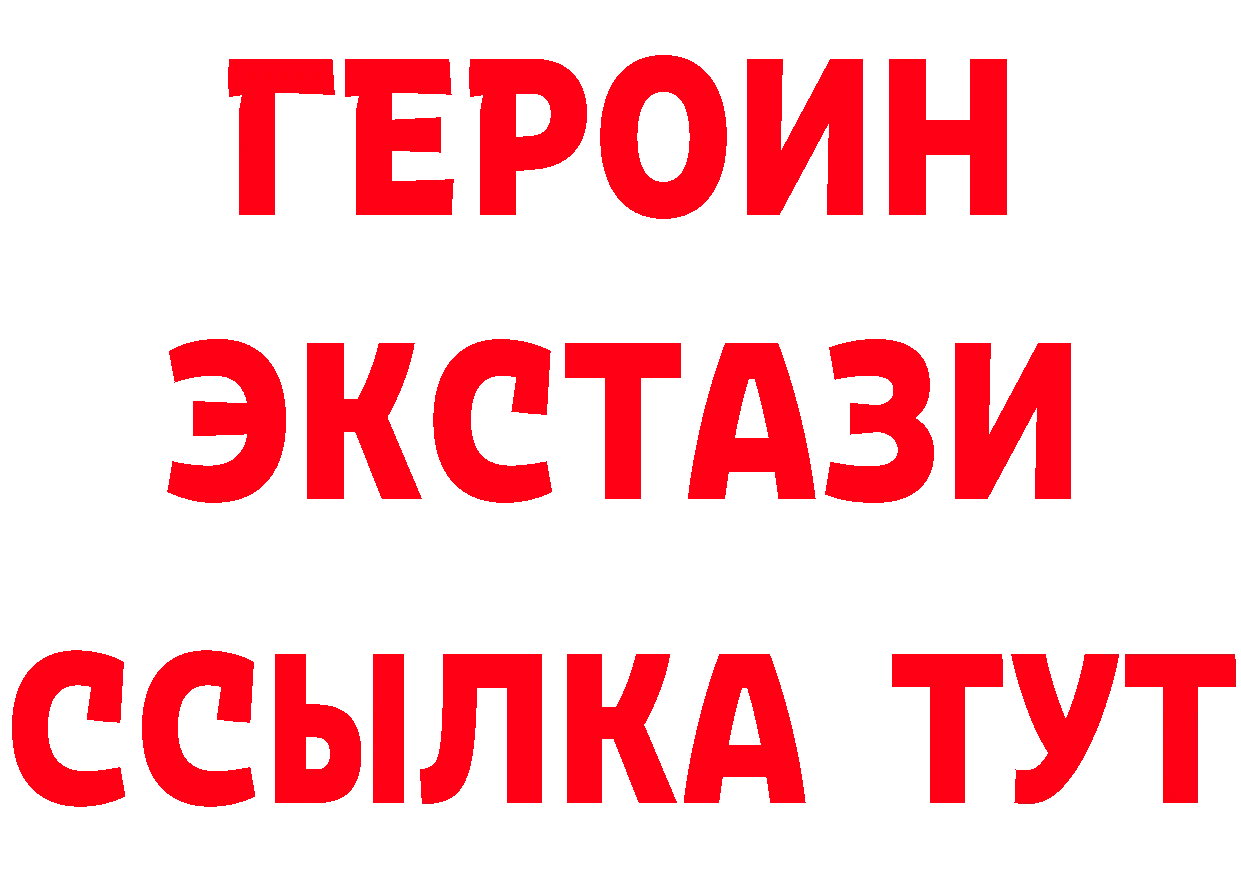 ГЕРОИН
ЭКСТАЗИ
ССЫЛКА ТУТ